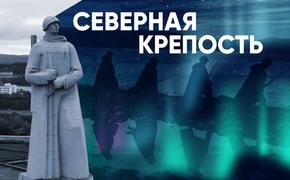 СЕВЕРНАЯ КРЕПОСТЬ